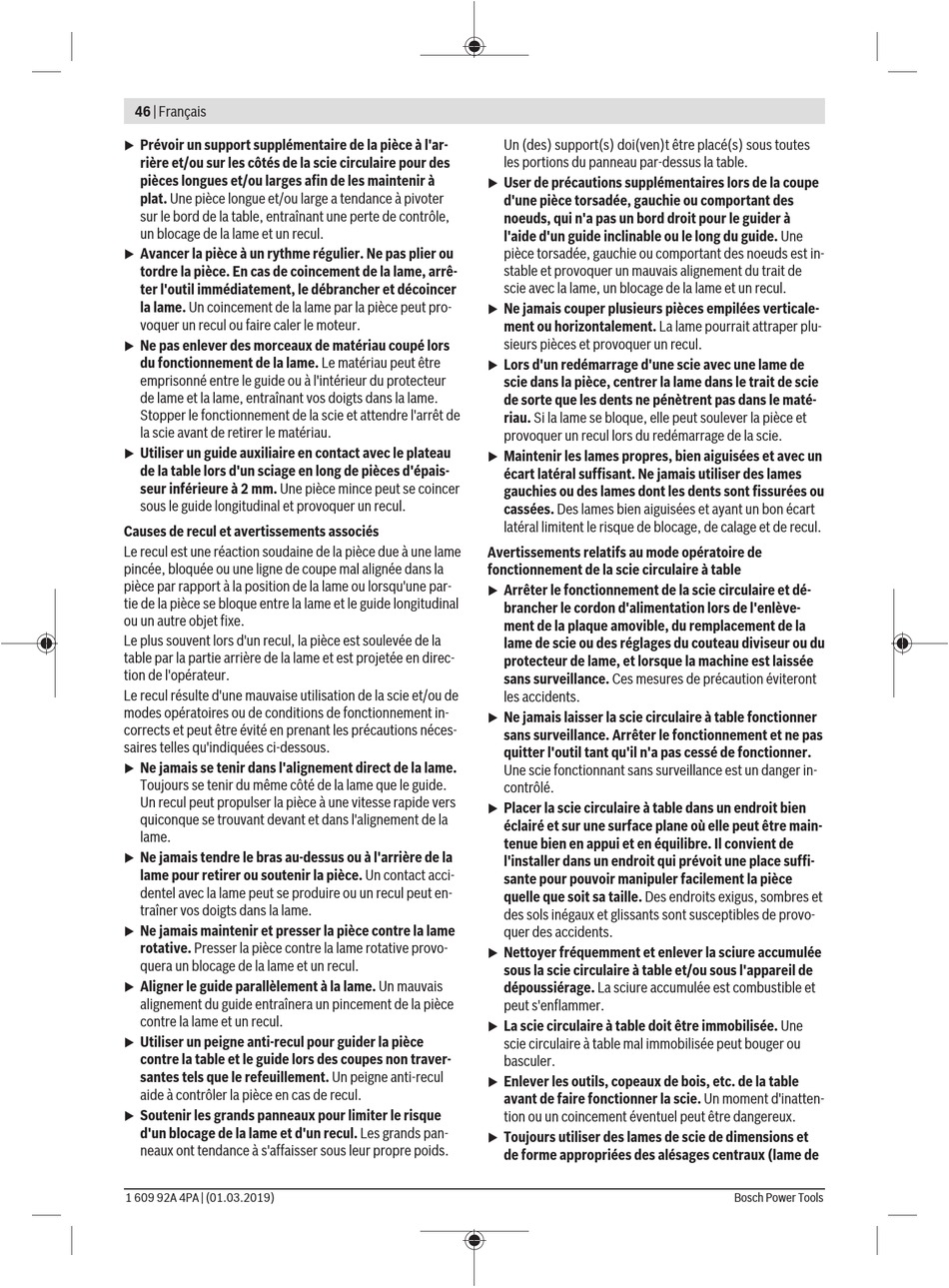 46 | Français

▶ Prévoir un support supplémentaire de la pièce à l'arrière et/ou sur les côtés de la scie circulaire pour des pièces longues et/ou larges afin de les maintenir à plat. Une pièce longue et/ou large a tendance à pivoter sur le bord de la table, entraînant une perte de contrôle, un blocage de la lame et un recul.

▶ Avancer la pièce à un rythme régulier. Ne pas plier ou tordre la pièce. En cas de coincement de la lame, arrêter l'outil immédiatement, le débrancher et décoincer la lame. Un coincement de la lame par la pièce peut provoquer un recul ou faire caler le moteur.

▶ Ne pas enlever des morceaux de matériau coupé lors du fonctionnement de la lame. Le matériau peut être emprisonné entre le guide ou à l'intérieur du protecteur de lame et la lame, entraînant vos doigts dans la lame. Stopper le fonctionnement de la scie et attendre l'arrêt de la scie avant de retirer le matériau.

▶ Utiliser un guide auxiliaire en contact avec le plateau de la table lors d'un sciage en long de pièces d'épaisseur inférieure à 2 mm. Une pièce mince peut se coincer sous le guide longitudinal et provoquer un recul.

Causes de recul et avertissements associés

Le recul est une réaction soudaine de la pièce due à une lame pincée, bloquée ou une ligne de coupe mal alignée dans la pièce par rapport à la position de la lame ou lorsqu'une partie de la pièce se bloque entre la lame et le guide longitudinal ou un autre objet fixe.

Le plus souvent lors d'un recul, la pièce est soulevée de la table par la partie arrière de la lame et est projetée en direction de l'opérateur.

Le recul résulte d'une mauvaise utilisation de la scie et/ou de modes opératoires ou de conditions de fonctionnement incorrects et peut être évité en prenant les précautions nécessaires telles qu'indiquées ci-dessous.

▶ Ne jamais se tenir dans l'alignement direct de la lame. Toujours se tenir du même côté de la lame que le guide. Un recul peut propulser la pièce à une vitesse rapide vers quiconque se trouvant devant et dans l'alignement de la lame.

▶ Ne jamais tendre le bras au-dessus ou à l'arrière de la lame pour retirer ou soutenir la pièce. Un contact accidentel avec la lame peut se produire ou un recul peut entraîner vos doigts dans la lame.

▶ Ne jamais maintenir et presser la pièce contre la lame rotative. Presser la pièce contre la lame rotative provoquera un blocage de la lame et un recul.

▶ Aligner le guide parallèlement à la lame. Un mauvais alignement du guide entraînera un pincement de la pièce contre la lame et un recul.

▶ Utiliser un peigne anti-recul pour guider la pièce contre la table et le guide lors des coupes non traversantes tels que le refeuillement. Un peigne anti-recul aide à contrôler la pièce en cas de recul.

▶ Soutenir les grands panneaux pour limiter le risque d'un blocage de la lame et d'un recul. Les grands panneaux ont tendance à s'affaisser sous leur propre poids. Un (des) support(s) doi(ven)t être placé(s) sous toutes les portions du panneau par-dessus la table.

▶ User de précautions supplémentaires lors de la coupe d'une pièce torsadée, gauchie ou comportant des noeuds, qui n'a pas un bord droit pour le guider à l'aide d'un guide inclinable ou le long du guide. Une pièce torsadée, gauchie ou comportant des noeuds est instable et provoquer un mauvais alignement du trait de scie avec la lame, un blocage de la lame et un recul.

▶ Ne jamais couper plusieurs pièces empilées verticalement ou horizontalement. La lame pourrait attraper plusieurs pièces et provoquer un recul.

▶ Lors d'un redémarrage d'une scie avec une lame de scie dans la pièce, centrer la lame dans le trait de scie de sorte que les dents ne pénètrent pas dans le matériau. Si la lame se bloque, elle peut soulever la pièce et provoquer un recul lors du redémarrage de la scie.

▶ Maintenir les lames propres, bien aiguisées et avec un écart latéral suffisant. Ne jamais utiliser des lames gauchies ou des lames dont les dents sont fissurées ou cassées. Des lames bien aiguisées et ayant un bon écart latéral limitent le risque de blocage, de calage et de recul.

Avertissements relatifs au mode opératoire de fonctionnement de la scie circulaire à table

▶ Arrêter le fonctionnement de la scie circulaire et débrancher le cordon d'alimentation lors de l'enlèvement de la plaque amovible, du remplacement de la lame de scie ou des réglages du couteau diviseur ou du protecteur de lame, et lorsque la machine est laissée sans surveillance. Ces mesures de précaution éviteront les accidents.

▶ Ne jamais laisser la scie circulaire à table fonctionner sans surveillance. Arrêter le fonctionnement et ne pas quitter l'outil tant qu'il n'a pas cessé de fonctionner. Une scie fonctionnant sans surveillance est un danger incontrôlé.

▶ Placer la scie circulaire à table dans un endroit bien éclairé et sur une surface plane où elle peut être maintenue bien en appui et en équilibre. Il convient de l'installer dans un endroit qui prévoit une place suffisante pour pouvoir manipuler facilement la pièce quelle que soit sa taille. Des endroits exigus, sombres et des sols inégaux et glissants sont susceptibles de provoquer des accidents.

▶ Nettoyer fréquemment et enlever la sciure accumulée sous la scie circulaire à table et/ou sous l'appareil de dépoussiérage. La sciure accumulée est combustible et peut s'enflammer.

▶ La scie circulaire à table doit être immobilisée. Une scie circulaire à table mal immobilisée peut bouger ou basculer.

▶ Enlever les outils, copeaux de bois, etc. de la table avant de faire fonctionner la scie. Un moment d'inattention ou un coincement éventuel peut être dangereux.

▶ Toujours utiliser des lames de scie de dimensions et de forme appropriées des alésages centraux (lame de

1 609 92A 4PA | (01.03.2019)    Bosch Power Tools